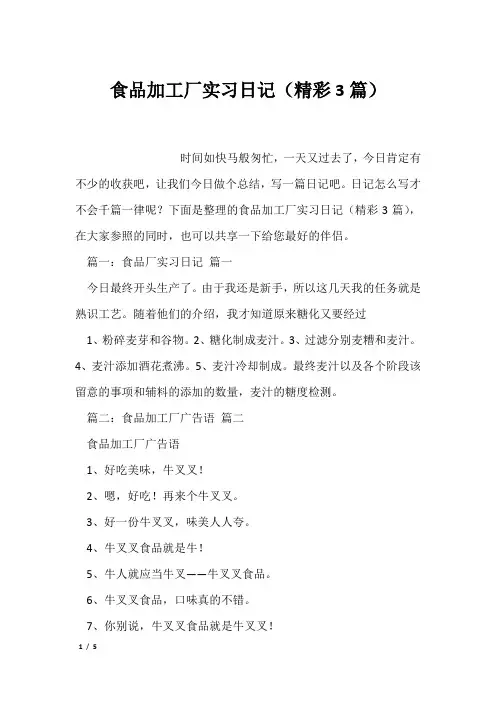 食品加工厂实习日记（精彩3篇）

时间如快马般匆忙，一天又过去了，今日肯定有不少的收获吧，让我们今日做个总结，写一篇日记吧。日记怎么写才不会千篇一律呢？下面是整理的食品加工厂实习日记（精彩3篇），在大家参照的同时，也可以共享一下给您最好的伴侣。

篇一：食品厂实习日记 篇一

今日最终开头生产了。由于我还是新手，所以这几天我的任务就是熟识工艺。随着他们的介绍，我才知道原来糖化又要经过

1、粉碎麦芽和谷物。2、糖化制成麦汁。3、过滤分别麦糟和麦汁。4、麦汁添加酒花煮沸。5、麦汁冷却制成。最终麦汁以及各个阶段该留意的事项和辅料的添加的数量，麦汁的糖度检测。

篇二：食品加工厂广告语 篇二

食品加工厂广告语

1、好吃美味，牛叉叉！

2、嗯，好吃！再来个牛叉叉。

3、好一份牛叉叉，味美人人夸。

4、牛叉叉食品就是牛！

5、牛人就应当牛叉——牛叉叉食品。

6、牛叉叉食品，口味真的不错。

7、你别说，牛叉叉食品就是牛叉叉！

1 / 5